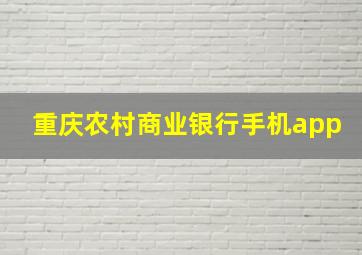 重庆农村商业银行手机app